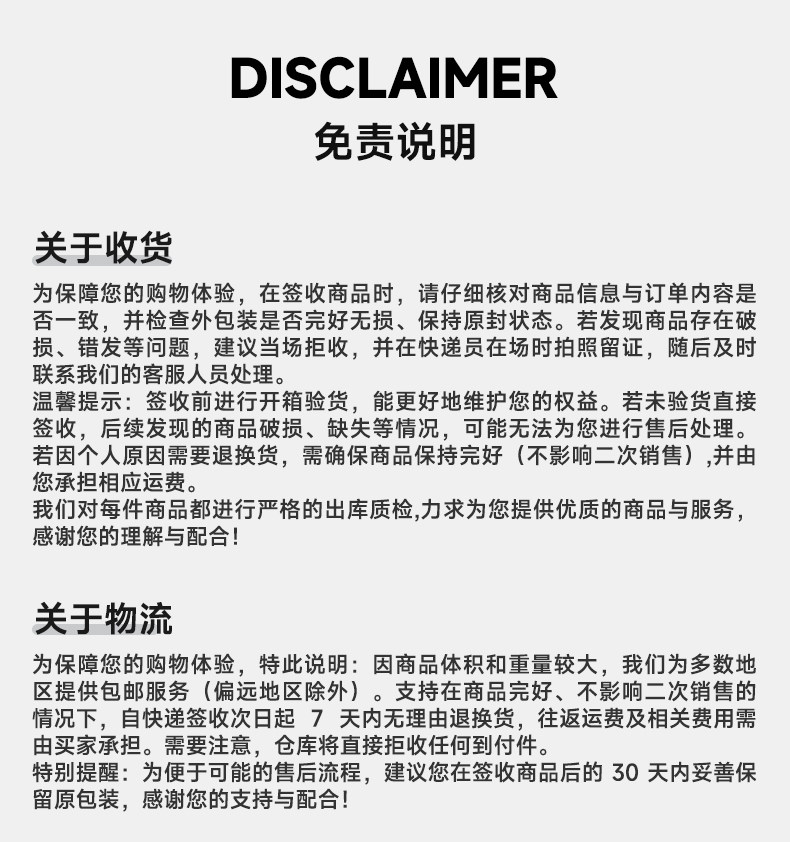 DISCLAIMER
免责说明

关于收货

为保障您的购物体验，在签收商品时，请仔细核对商品信息与订单内容是否一致，并检查外包装是否完好无损、保持原封状态。若发现商品存在破损、错发等问题，建议当场拒收，并在快递员在场时拍照留证，随后及时联系我们的客服人员处理。
温馨提示：签收前进行开箱验货，能更好地维护您的权益。若未验货直接签收，后续发现的商品破损、缺失等情况，可能无法为您进行售后处理。
若因个人原因需要退换货，需确保商品保持完好（不影响二次销售），并由您承担相应运费。
我们对每件商品都进行严格的出库质检,力求为您提供优质的商品与服务，感谢您的理解与配合！

关于物流

为保障您的购物体验，特此说明：因商品体积和重量较大，我们为多数地区提供包邮服务（偏远地区除外）。支持在商品完好、不影响二次销售的情况下，自快递签收次日起 7 天内无理由退换货，往返运费及相关费用需由买家承担。需要注意，仓库将直接拒收任何到付件。
特别提醒：为便于可能的售后流程，建议您在签收商品后的 30 天内妥善保留原包装，感谢您的支持与配合！